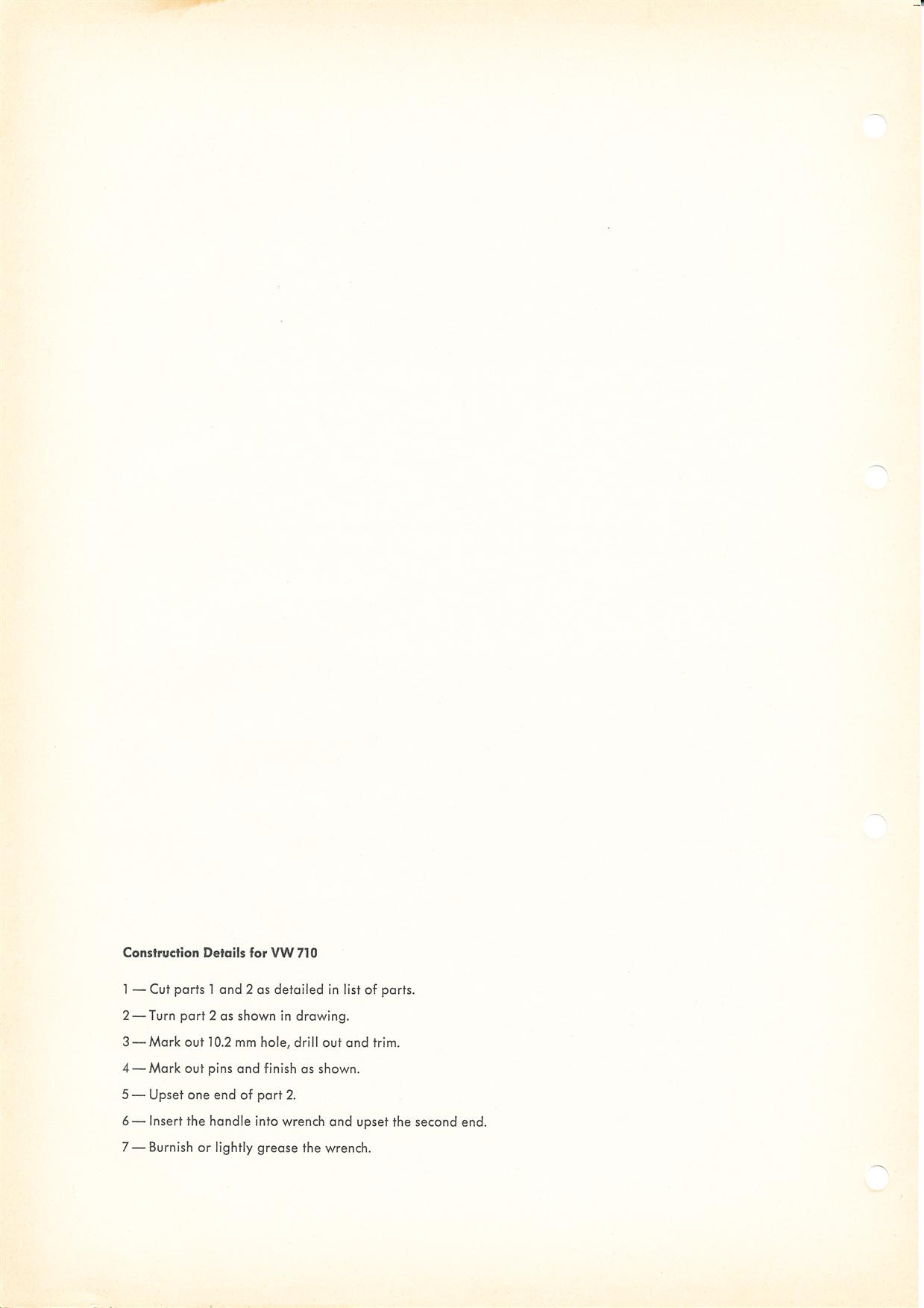 Construction Details for VW 710

1 — Cut parts 1 and 2 as detailed in list of parts.

2 — Turn part 2 as shown in drawing.

3 — Mark out 10.2 mm hole, drill out and trim.

4 — Mark out pins and finish as shown.

5 — Upset one end of part 2.

6 — Insert the handle into wrench and upset the second end.

7 — Burnish or lightly grease the wrench.